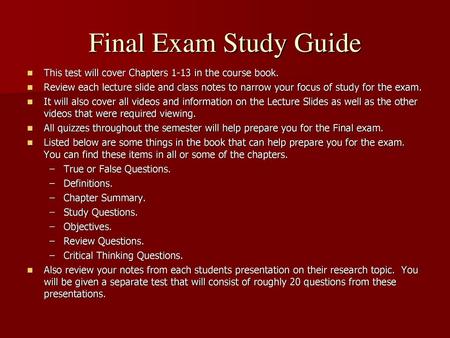 Final Exam Study Guide

- This test will cover Chapters 1-13 in the course book.
- Review each lecture slide and class notes to narrow your focus of study for the exam.
- It will also cover all videos and information on the Lecture Slides as well as the other videos that were required viewing.
- All quizzes throughout the semester will help prepare you for the Final exam.
- Listed below are some things in the book that can help prepare you for the exam. You can find these items in all or some of the chapters.
  – True or False Questions.
  – Definitions.
  – Chapter Summary.
  – Study Questions.
  – Objectives.
  – Review Questions.
  – Critical Thinking Questions.
- Also review your notes from each students presentation on their research topic. You will be given a separate test that will consist of roughly 20 questions from these presentations.